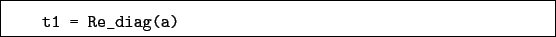 t1 = Re_diag(a)